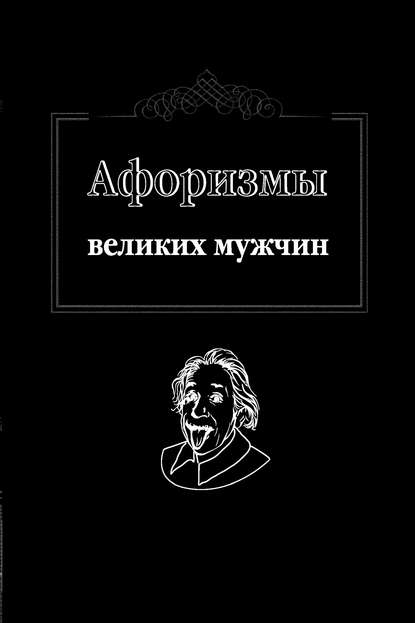 Афоризмы

великих мужчин